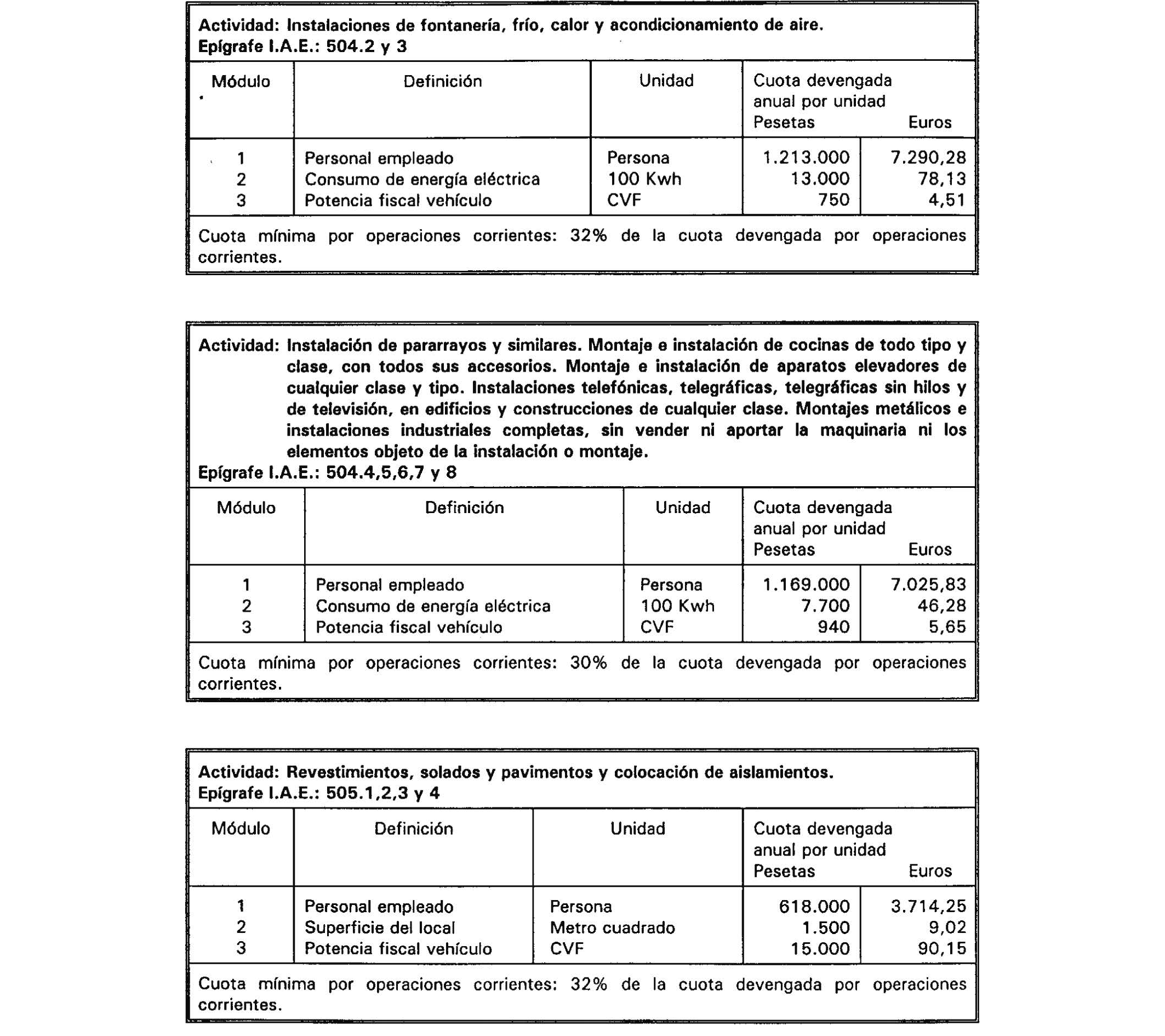 Actividad: Instalaciones de fontanería, frío, calor y acondicionamiento de aire.
Epígrafe I.A.E.: 504.2 y 3

| Módulo | Definición | Unidad | Cuota devengada anual por unidad Pesetas | Euros |
|---|---|---|---|---|
| 1 | Personal empleado | Persona | 1.213.000 | 7.290,28 |
| 2 | Consumo de energía eléctrica | 100 Kwh | 13.000 | 78,13 |
| 3 | Potencia fiscal vehículo | CVF | 750 | 4,51 |

Cuota mínima por operaciones corrientes: 32% de la cuota devengada por operaciones corrientes.

Actividad: Instalación de pararrayos y similares. Montaje e instalación de cocinas de todo tipo y clase, con todos sus accesorios. Montaje e instalación de aparatos elevadores de cualquier clase y tipo. Instalaciones telefónicas, telegráficas, telegráficas sin hilos y de televisión, en edificios y construcciones de cualquier clase. Montajes metálicos e instalaciones industriales completas, sin vender ni aportar la maquinaria ni los elementos objeto de la instalación o montaje.
Epígrafe I.A.E.: 504.4,5,6,7 y 8

| Módulo | Definición | Unidad | Cuota devengada anual por unidad Pesetas | Euros |
|---|---|---|---|---|
| 1 | Personal empleado | Persona | 1.169.000 | 7.025,83 |
| 2 | Consumo de energía eléctrica | 100 Kwh | 7.700 | 46,28 |
| 3 | Potencia fiscal vehículo | CVF | 940 | 5,65 |

Cuota mínima por operaciones corrientes: 30% de la cuota devengada por operaciones corrientes.

Actividad: Revestimientos, solados y pavimentos y colocación de aislamientos.
Epígrafe I.A.E.: 505.1,2,3 y 4

| Módulo | Definición | Unidad | Cuota devengada anual por unidad Pesetas | Euros |
|---|---|---|---|---|
| 1 | Personal empleado | Persona | 618.000 | 3.714,25 |
| 2 | Superficie del local | Metro cuadrado | 1.500 | 9,02 |
| 3 | Potencia fiscal vehículo | CVF | 15.000 | 90,15 |

Cuota mínima por operaciones corrientes: 32% de la cuota devengada por operaciones corrientes.